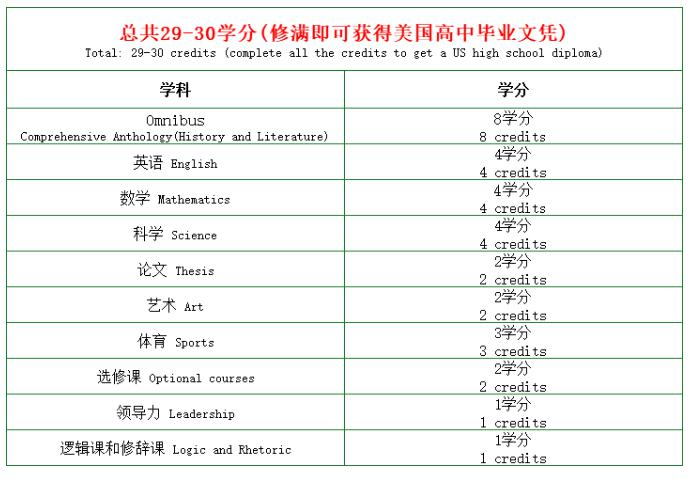 总共29-30学分(修满即可获得美国高中毕业文凭)
Total: 29-30 credits (complete all the credits to get a US high school diploma)

| 学科 | 学分 |
|---|---|
| Omnibus Comprehensive Anthology(History and Literature) | 8学分 8 credits |
| 英语 English | 4学分 4 credits |
| 数学 Mathematics | 4学分 4 credits |
| 科学 Science | 4学分 4 credits |
| 论文 Thesis | 2学分 2 credits |
| 艺术 Art | 2学分 2 credits |
| 体育 Sports | 3学分 3 credits |
| 选修课 Optional courses | 2学分 2 credits |
| 领导力 Leadership | 1学分 1 credits |
| 逻辑课和修辞课 Logic and Rhetoric | 1学分 1 credits |